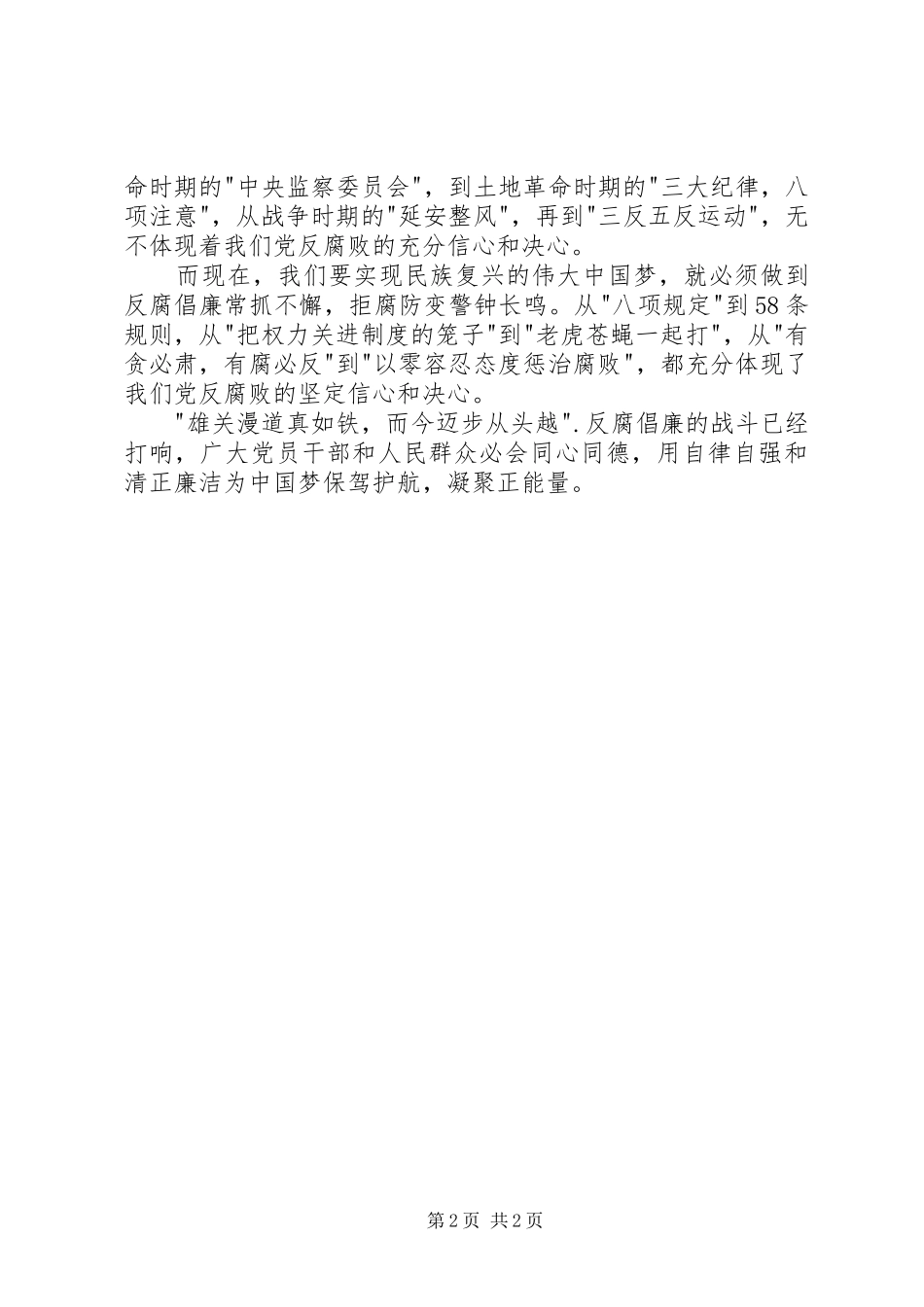 命时期的"中央监察委员会"，到土地革命时期的"三大纪律，八项注意"，从战争时期的"延安整风"，再到"三反五反运动"，无不体现着我们党反腐败的充分信心和决心。

而现在，我们要实现民族复兴的伟大中国梦，就必须做到反腐倡廉常抓不懈，拒腐防变警钟长鸣。从"八项规定"到58条规则，从"把权力关进制度的笼子"到"老虎苍蝇一起打"，从"有贪必肃，有腐必反"到"以零容忍态度惩治腐败"，都充分体现了我们党反腐败的坚定信心和决心。

"雄关漫道真如铁，而今迈步从头越".反腐倡廉的战斗已经打响，广大党员干部和人民群众必会同心同德，用自律自强和清正廉洁为中国梦保驾护航，凝聚正能量。

第2页 共2页